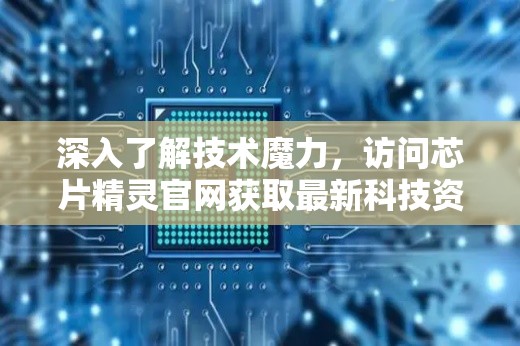 深入了解技术魔力，访问芯片精灵官网获取最新科技资